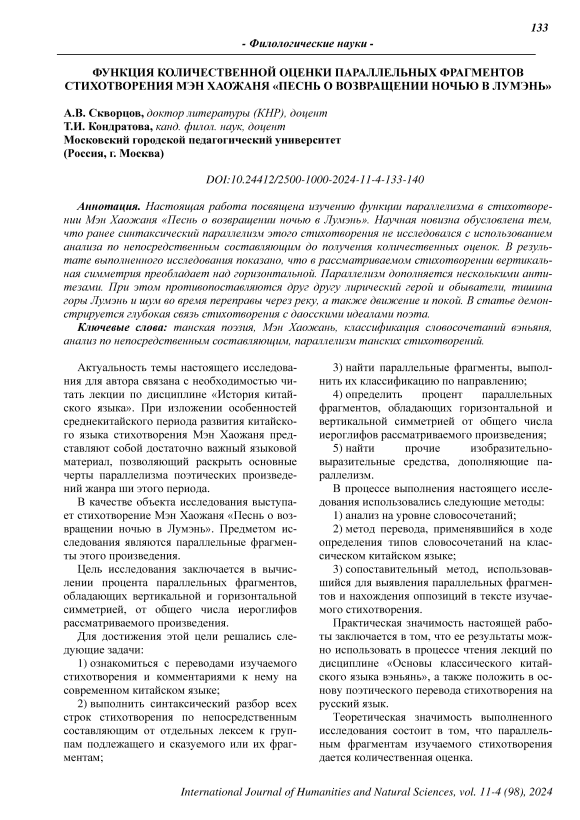 133

- Филологические науки -

ФУНКЦИЯ КОЛИЧЕСТВЕННОЙ ОЦЕНКИ ПАРАЛЛЕЛЬНЫХ ФРАГМЕНТОВ СТИХОТВОРЕНИЯ МЭН ХАОЖАНЯ «ПЕСНЬ О ВОЗВРАЩЕНИИ НОЧЬЮ В ЛУМЭНЬ»

А.В. Скворцов, доктор литературы (КНР), доцент
Т.И. Кондратова, канд. филол. наук, доцент
Московский городской педагогический университет
(Россия, г. Москва)

DOI:10.24412/2500-1000-2024-11-4-133-140

Аннотация. Настоящая работа посвящена изучению функции параллелизма в стихотворении Мэн Хаожаня «Песнь о возвращении ночью в Лумэнь». Научная новизна обусловлена тем, что ранее синтаксический параллелизм этого стихотворения не исследовался с использованием анализа по непосредственным составляющим до получения количественных оценок. В результате выполненного исследования показано, что в рассматриваемом стихотворении вертикальная симметрия преобладает над горизонтальной. Параллелизм дополняется несколькими антитезами. При этом противопоставляются друг другу лирический герой и обыватели, тишина горы Лумэнь и шум во время переправы через реку, а также движение и покой. В статье демонстрируется глубокая связь стихотворения с даосскими идеалами поэта.

Ключевые слова: танская поэзия, Мэн Хаожань, классификация словосочетаний вэньяня, анализ по непосредственным составляющим, параллелизм танских стихотворений.

Актуальность темы настоящего исследования для автора связана с необходимостью читать лекции по дисциплине «История китайского языка». При изложении особенностей среднекитайского периода развития китайского языка стихотворения Мэн Хаожаня представляют собой достаточно важный языковой материал, позволяющий раскрыть основные черты параллелизма поэтических произведений жанра ши этого периода.

В качестве объекта исследования выступает стихотворение Мэн Хаожаня «Песнь о возвращении ночью в Лумэнь». Предметом исследования являются параллельные фрагменты этого произведения.

Цель исследования заключается в вычислении процента параллельных фрагментов, обладающих вертикальной и горизонтальной симметрией, от общего числа иероглифов рассматриваемого произведения.

Для достижения этой цели решались следующие задачи:

1) ознакомиться с переводами изучаемого стихотворения и комментариями к нему на современном китайском языке;

2) выполнить синтаксический разбор всех строк стихотворения по непосредственным составляющим от отдельных лексем к группам подлежащего и сказуемого или их фрагментам;

3) найти параллельные фрагменты, выполнить их классификацию по направлению;

4) определить процент параллельных фрагментов, обладающих горизонтальной и вертикальной симметрией от общего числа иероглифов рассматриваемого произведения;

5) найти прочие изобразительно-выразительные средства, дополняющие параллелизм.

В процессе выполнения настоящего исследования использовались следующие методы:

1) анализ на уровне словосочетаний;

2) метод перевода, применявшийся в ходе определения типов словосочетаний на классическом китайском языке;

3) сопоставительный метод, использовавшийся для выявления параллельных фрагментов и нахождения оппозиций в тексте изучаемого стихотворения.

Практическая значимость настоящей работы заключается в том, что ее результаты можно использовать в процессе чтения лекций по дисциплине «Основы классического китайского языка вэньянь», а также положить в основу поэтического перевода стихотворения на русский язык.

Теоретическая значимость выполненного исследования состоит в том, что параллельным фрагментам изучаемого стихотворения дается количественная оценка.

International Journal of Humanities and Natural Sciences, vol. 11-4 (98), 2024